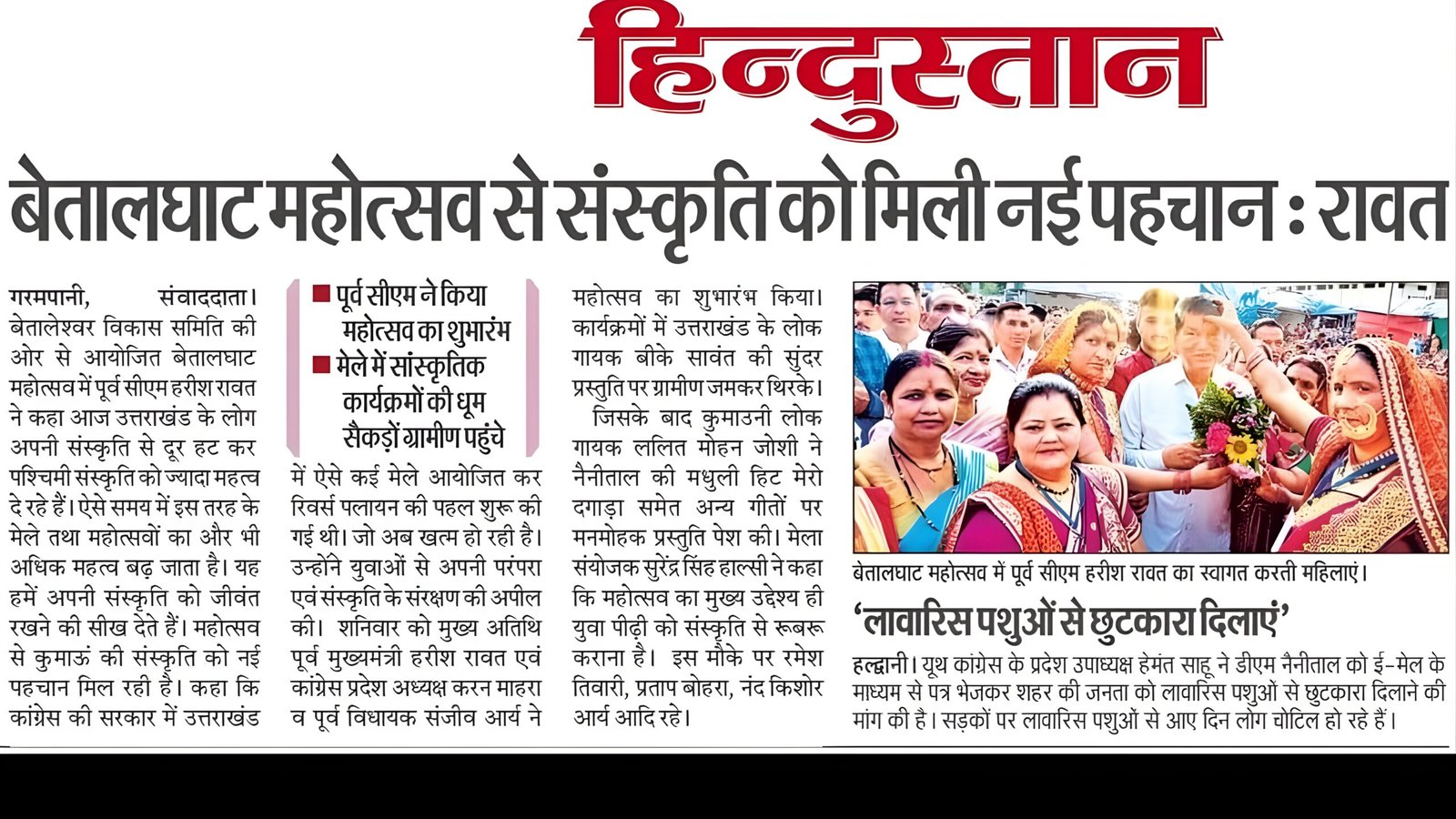 हिन्दुस्तान

बेतालघाट महोत्सव से संस्कृति को मिली नई पहचान : रावत

गरमपानी, संवाददाता। बेतालेश्वर विकास समिति की ओर से आयोजित बेतालघाट महोत्सव में पूर्व सीएम हरीश रावत ने कहा आज उत्तराखंड के लोग अपनी संस्कृति से दूर हट कर पश्चिमी संस्कृति को ज्यादा महत्व दे रहे हैं। ऐसे समय में इस तरह के मेले तथा महोत्सवों का और भी अधिक महत्व बढ़ जाता है। यह हमें अपनी संस्कृति को जीवंत रखने की सीख देते हैं। महोत्सव से कुमाऊं की संस्कृति को नई पहचान मिल रही है। कहा कि कांग्रेस की सरकार में उत्तराखंड

■ पूर्व सीएम ने किया महोत्सव का शुभारंभ
■ मेले में सांस्कृतिक कार्यक्रमों की धूम सैकड़ों ग्रामीण पहुंचे

में ऐसे कई मेले आयोजित कर रिवर्स पलायन की पहल शुरू की गई थी। जो अब खत्म हो रही है। उन्होंने युवाओं से अपनी परंपरा एवं संस्कृति के संरक्षण की अपील की। शनिवार को मुख्य अतिथि पूर्व मुख्यमंत्री हरीश रावत एवं कांग्रेस प्रदेश अध्यक्ष करन माहरा व पूर्व विधायक संजीव आर्य ने महोत्सव का शुभारंभ किया। कार्यक्रमों में उत्तराखंड के लोक गायक बीके सावंत की सुंदर प्रस्तुति पर ग्रामीण जमकर थिरके।

जिसके बाद कुमाउनी लोक गायक ललित मोहन जोशी ने नैनीताल की मधुली हिट मेरो दगाड़ा समेत अन्य गीतों पर मनमोहक प्रस्तुति पेश की। मेला संयोजक सुरेंद्र सिंह हाल्सी ने कहा कि महोत्सव का मुख्य उद्देश्य ही युवा पीढ़ी को संस्कृति से रूबरू कराना है। इस मौके पर रमेश तिवारी, प्रताप बोहरा, नंद किशोर आर्य आदि रहे।

बेतालघाट महोत्सव में पूर्व सीएम हरीश रावत का स्वागत करती महिलाएं।

'लावारिस पशुओं से छुटकारा दिलाएं'

हल्द्वानी। यूथ कांग्रेस के प्रदेश उपाध्यक्ष हेमंत साहू ने डीएम नैनीताल को ई-मेल के माध्यम से पत्र भेजकर शहर की जनता को लावारिस पशुओं से छुटकारा दिलाने की मांग की है। सड़कों पर लावारिस पशुओं से आए दिन लोग चोटिल हो रहे हैं।